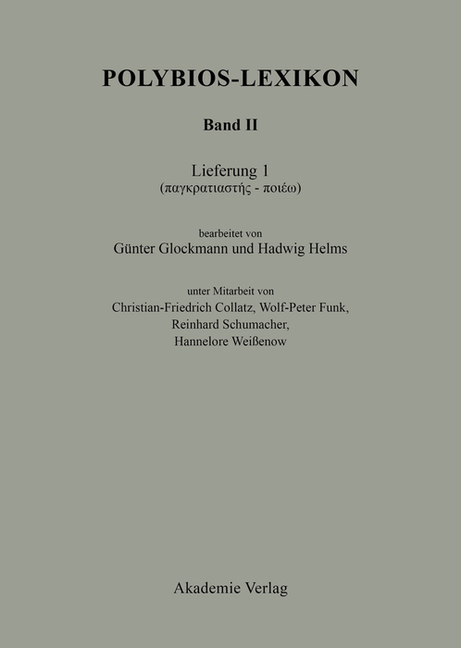 POLYBIOS-LEXIKON

Band II

Lieferung 1
(παγκρατιαστής - ποιέω)

bearbeitet von
Günter Glockmann und Hadwig Helms

unter Mitarbeit von
Christian-Friedrich Collatz, Wolf-Peter Funk,
Reinhard Schumacher,
Hannelore Weißenow

Akademie Verlag